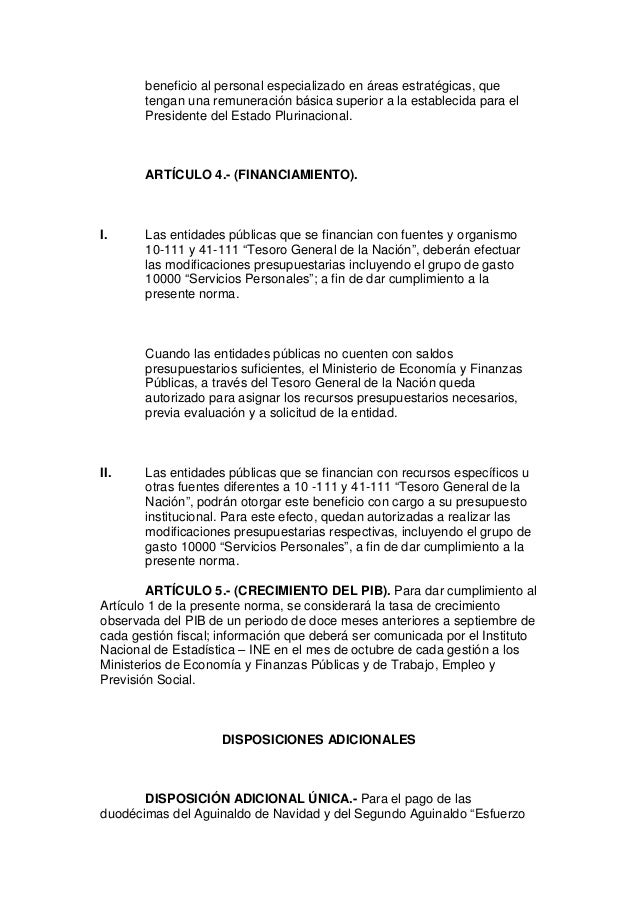 beneficio al personal especializado en áreas estratégicas, que tengan una remuneración básica superior a la establecida para el Presidente del Estado Plurinacional.

ARTÍCULO 4.- (FINANCIAMIENTO).

I. Las entidades públicas que se financian con fuentes y organismo 10-111 y 41-111 “Tesoro General de la Nación”, deberán efectuar las modificaciones presupuestarias incluyendo el grupo de gasto 10000 “Servicios Personales”; a fin de dar cumplimiento a la presente norma.

Cuando las entidades públicas no cuenten con saldos presupuestarios suficientes, el Ministerio de Economía y Finanzas Públicas, a través del Tesoro General de la Nación queda autorizado para asignar los recursos presupuestarios necesarios, previa evaluación y a solicitud de la entidad.

II. Las entidades públicas que se financian con recursos específicos u otras fuentes diferentes a 10 -111 y 41-111 “Tesoro General de la Nación”, podrán otorgar este beneficio con cargo a su presupuesto institucional. Para este efecto, quedan autorizadas a realizar las modificaciones presupuestarias respectivas, incluyendo el grupo de gasto 10000 “Servicios Personales”, a fin de dar cumplimiento a la presente norma.

ARTÍCULO 5.- (CRECIMIENTO DEL PIB). Para dar cumplimiento al Artículo 1 de la presente norma, se considerará la tasa de crecimiento observada del PIB de un periodo de doce meses anteriores a septiembre de cada gestión fiscal; información que deberá ser comunicada por el Instituto Nacional de Estadística – INE en el mes de octubre de cada gestión a los Ministerios de Economía y Finanzas Públicas y de Trabajo, Empleo y Previsión Social.

DISPOSICIONES ADICIONALES

DISPOSICIÓN ADICIONAL ÚNICA.- Para el pago de las duodécimas del Aguinaldo de Navidad y del Segundo Aguinaldo “Esfuerzo